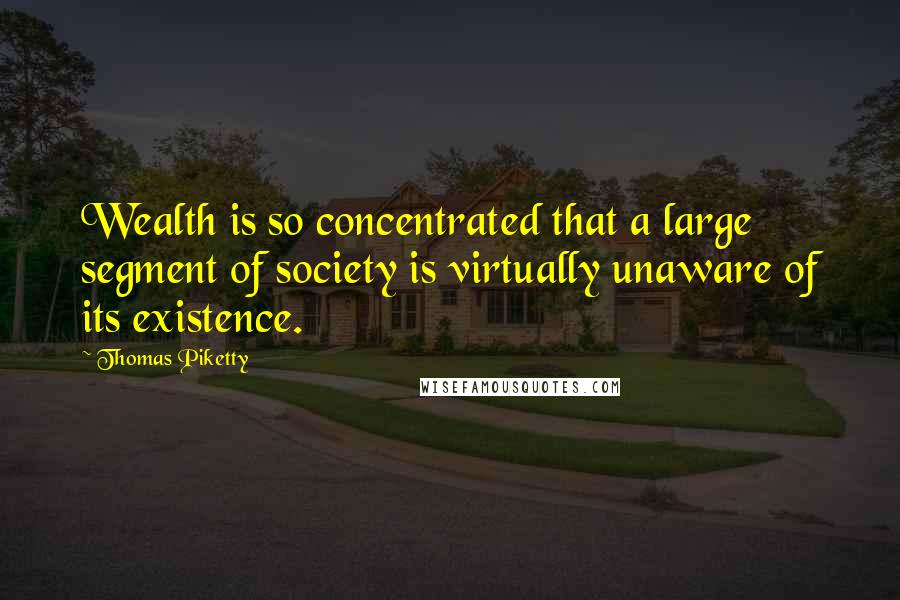 Wealth is so concentrated that a large segment of society is virtually unaware of its existence.

~ Thomas Piketty

WISEFAMOUSQUOTES.COM